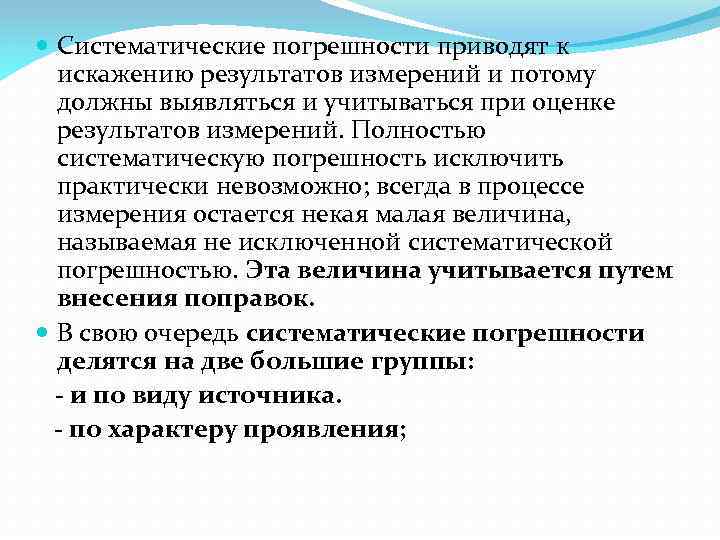 Систематические погрешности приводят к искажению результатов измерений и потому должны выявляться и учитываться при оценке результатов измерений. Полностью систематическую погрешность исключить практически невозможно; всегда в процессе измерения остается некая малая величина, называемая не исключенной систематической погрешностью. Эта величина учитывается путем внесения поправок.

В свою очередь систематические погрешности делятся на две большие группы:

- и по виду источника.

- по характеру проявления;